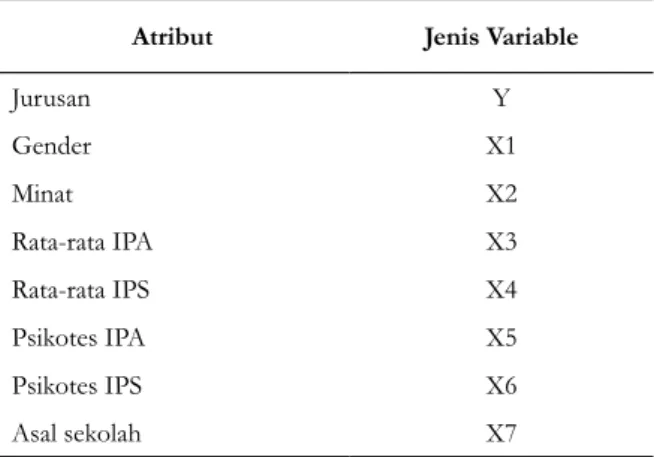 | Atribut | Jenis Variable |
|---|---|
| Jurusan | Y |
| Gender | X1 |
| Minat | X2 |
| Rata-rata IPA | X3 |
| Rata-rata IPS | X4 |
| Psikotes IPA | X5 |
| Psikotes IPS | X6 |
| Asal sekolah | X7 |